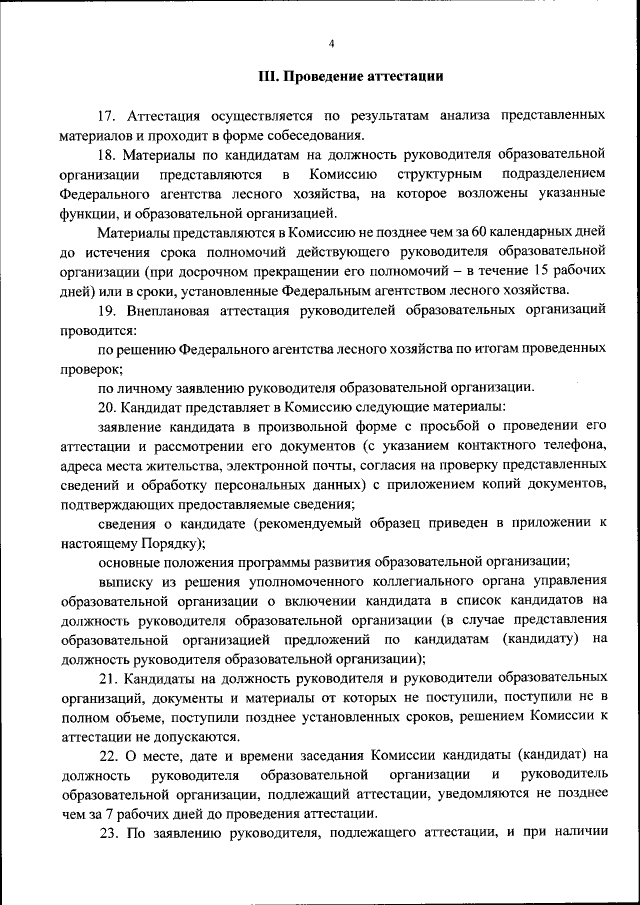 4

III. Проведение аттестации

17. Аттестация осуществляется по результатам анализа представленных материалов и проходит в форме собеседования.

18. Материалы по кандидатам на должность руководителя образовательной организации представляются в Комиссию структурным подразделением Федерального агентства лесного хозяйства, на которое возложены указанные функции, и образовательной организацией.

Материалы представляются в Комиссию не позднее чем за 60 календарных дней до истечения срока полномочий действующего руководителя образовательной организации (при досрочном прекращении его полномочий – в течение 15 рабочих дней) или в сроки, установленные Федеральным агентством лесного хозяйства.

19. Внеплановая аттестация руководителей образовательных организаций проводится:

по решению Федерального агентства лесного хозяйства по итогам проведенных проверок;

по личному заявлению руководителя образовательной организации.

20. Кандидат представляет в Комиссию следующие материалы:

заявление кандидата в произвольной форме с просьбой о проведении его аттестации и рассмотрении его документов (с указанием контактного телефона, адреса места жительства, электронной почты, согласия на проверку представленных сведений и обработку персональных данных) с приложением копий документов, подтверждающих предоставляемые сведения;

сведения о кандидате (рекомендуемый образец приведен в приложении к настоящему Порядку);

основные положения программы развития образовательной организации;

выписку из решения уполномоченного коллегиального органа управления образовательной организации о включении кандидата в список кандидатов на должность руководителя образовательной организации (в случае представления образовательной организацией предложений по кандидатам (кандидату) на должность руководителя образовательной организации);

21. Кандидаты на должность руководителя и руководители образовательных организаций, документы и материалы от которых не поступили, поступили не в полном объеме, поступили позднее установленных сроков, решением Комиссии к аттестации не допускаются.

22. О месте, дате и времени заседания Комиссии кандидаты (кандидат) на должность руководителя образовательной организации и руководитель образовательной организации, подлежащий аттестации, уведомляются не позднее чем за 7 рабочих дней до проведения аттестации.

23. По заявлению руководителя, подлежащего аттестации, и при наличии